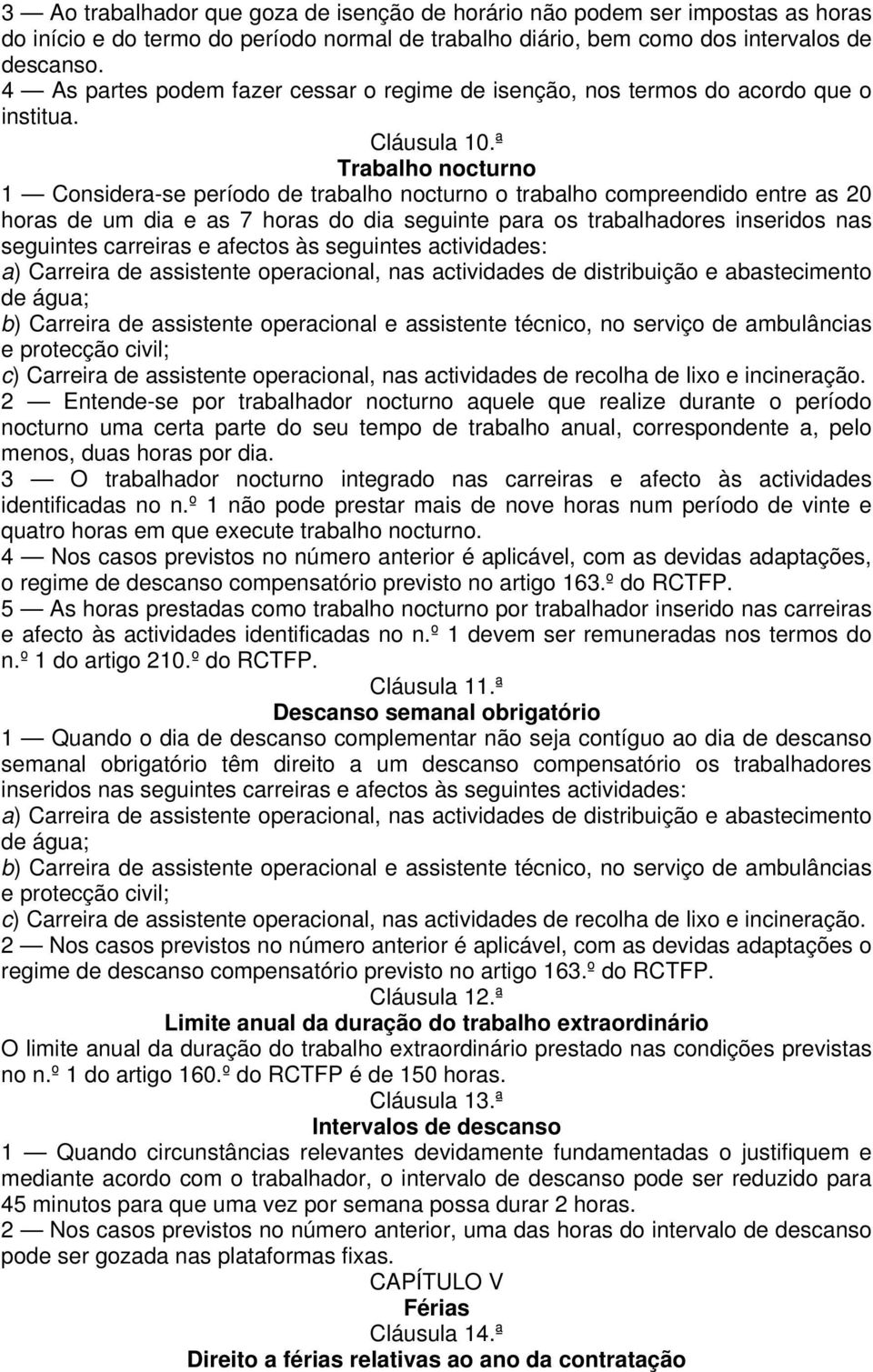 3 — Ao trabalhador que goza de isenção de horário não podem ser impostas as horas do início e do termo do período normal de trabalho diário, bem como dos intervalos de descanso.
4 — As partes podem fazer cessar o regime de isenção, nos termos do acordo que o institua.

Cláusula 10.ª
Trabalho nocturno

1 — Considera-se período de trabalho nocturno o trabalho compreendido entre as 20 horas de um dia e as 7 horas do dia seguinte para os trabalhadores inseridos nas seguintes carreiras e afectos às seguintes actividades:
a) Carreira de assistente operacional, nas actividades de distribuição e abastecimento de água;
b) Carreira de assistente operacional e assistente técnico, no serviço de ambulâncias e protecção civil;
c) Carreira de assistente operacional, nas actividades de recolha de lixo e incineração.
2 — Entende-se por trabalhador nocturno aquele que realize durante o período nocturno uma certa parte do seu tempo de trabalho anual, correspondente a, pelo menos, duas horas por dia.
3 — O trabalhador nocturno integrado nas carreiras e afecto às actividades identificadas no n.º 1 não pode prestar mais de nove horas num período de vinte e quatro horas em que execute trabalho nocturno.
4 — Nos casos previstos no número anterior é aplicável, com as devidas adaptações, o regime de descanso compensatório previsto no artigo 163.º do RCTFP.
5 — As horas prestadas como trabalho nocturno por trabalhador inserido nas carreiras e afecto às actividades identificadas no n.º 1 devem ser remuneradas nos termos do n.º 1 do artigo 210.º do RCTFP.

Cláusula 11.ª
Descanso semanal obrigatório

1 — Quando o dia de descanso complementar não seja contíguo ao dia de descanso semanal obrigatório têm direito a um descanso compensatório os trabalhadores inseridos nas seguintes carreiras e afectos às seguintes actividades:
a) Carreira de assistente operacional, nas actividades de distribuição e abastecimento de água;
b) Carreira de assistente operacional e assistente técnico, no serviço de ambulâncias e protecção civil;
c) Carreira de assistente operacional, nas actividades de recolha de lixo e incineração.
2 — Nos casos previstos no número anterior é aplicável, com as devidas adaptações o regime de descanso compensatório previsto no artigo 163.º do RCTFP.

Cláusula 12.ª
Limite anual da duração do trabalho extraordinário

O limite anual da duração do trabalho extraordinário prestado nas condições previstas no n.º 1 do artigo 160.º do RCTFP é de 150 horas.

Cláusula 13.ª
Intervalos de descanso

1 — Quando circunstâncias relevantes devidamente fundamentadas o justifiquem e mediante acordo com o trabalhador, o intervalo de descanso pode ser reduzido para 45 minutos para que uma vez por semana possa durar 2 horas.
2 — Nos casos previstos no número anterior, uma das horas do intervalo de descanso pode ser gozada nas plataformas fixas.

CAPÍTULO V
Férias
Cláusula 14.ª
Direito a férias relativas ao ano da contratação